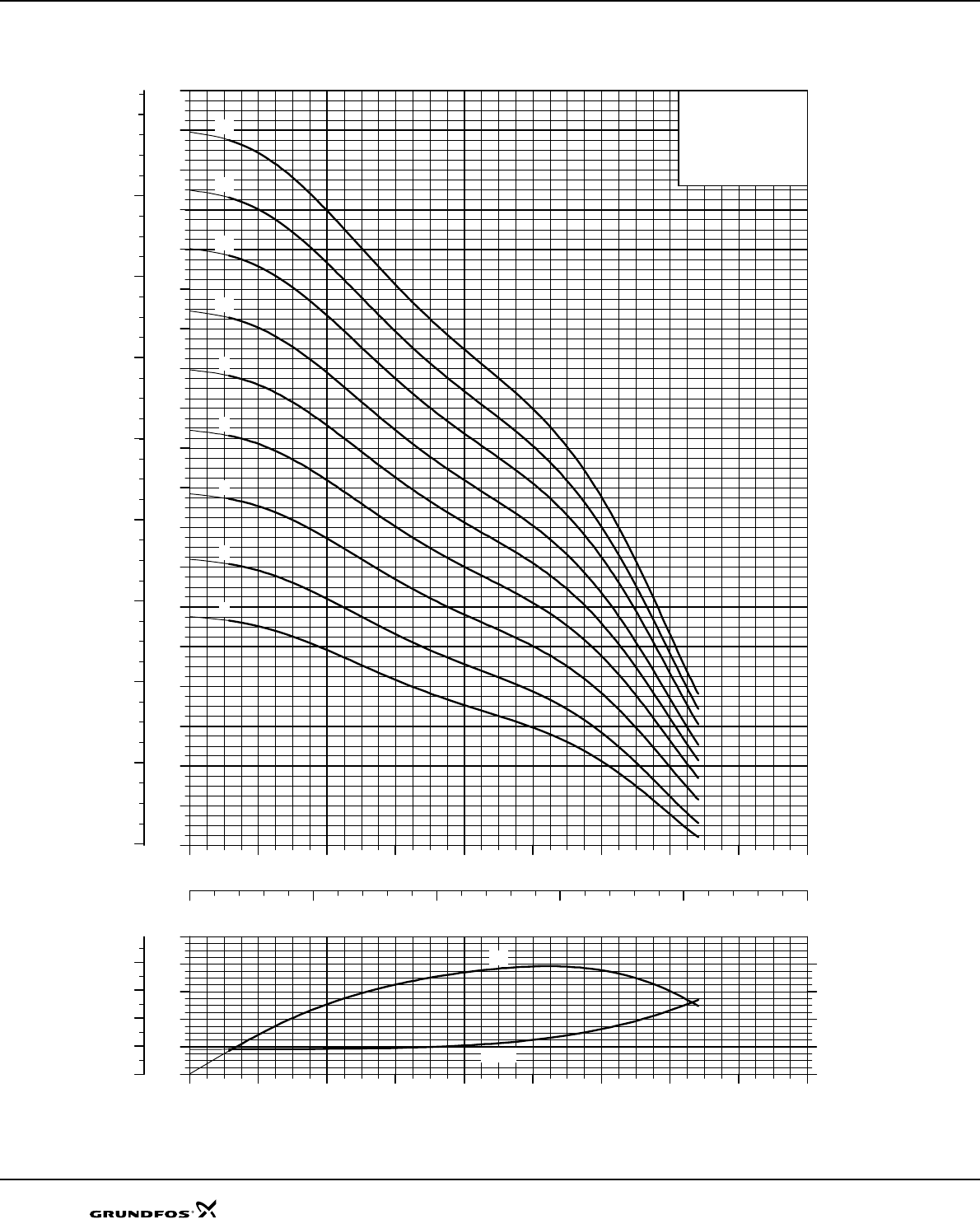 GRUNDFOS